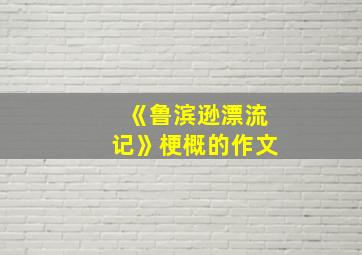 《鲁滨逊漂流记》梗概的作文